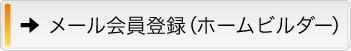 ➜ メール会員登録（ホームビルダー）